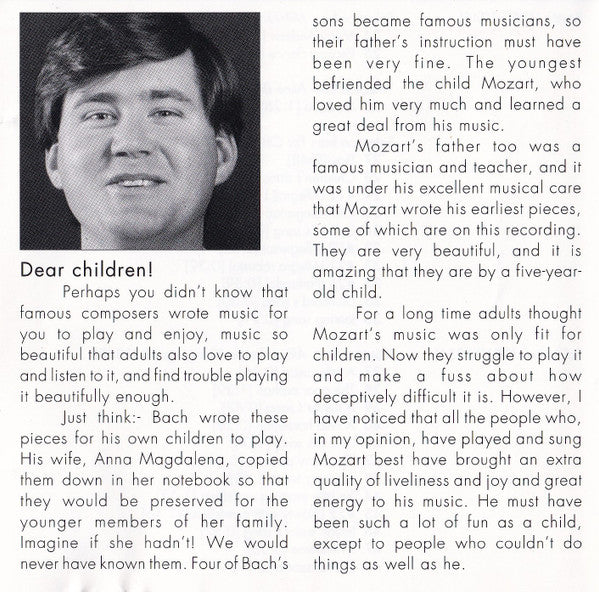 Dear children!

Perhaps you didn't know that famous composers wrote music for you to play and enjoy, music so beautiful that adults also love to play and listen to it, and find trouble playing it beautifully enough.

Just think:- Bach wrote these pieces for his own children to play. His wife, Anna Magdalena, copied them down in her notebook so that they would be preserved for the younger members of her family. Imagine if she hadn't! We would never have known them. Four of Bach's sons became famous musicians, so their father's instruction must have been very fine. The youngest befriended the child Mozart, who loved him very much and learned a great deal from his music.

Mozart's father too was a famous musician and teacher, and it was under his excellent musical care that Mozart wrote his earliest pieces, some of which are on this recording. They are very beautiful, and it is amazing that they are by a five-year-old child.

For a long time adults thought Mozart's music was only fit for children. Now they struggle to play it and make a fuss about how deceptively difficult it is. However, I have noticed that all the people who, in my opinion, have played and sung Mozart best have brought an extra quality of liveliness and joy and great energy to his music. He must have been such a lot of fun as a child, except to people who couldn't do things as well as he.